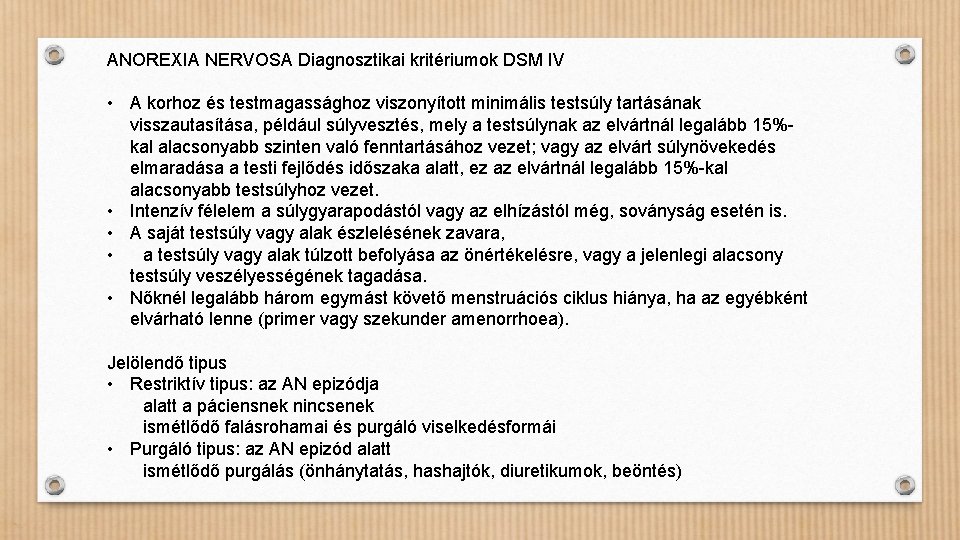 ANOREXIA NERVOSA Diagnosztikai kritériumok DSM IV

• A korhoz és testmagassághoz viszonyított minimális testsúly tartásának visszautasítása, például súlyvesztés, mely a testsúlynak az elvártnál legalább 15%-kal alacsonyabb szinten való fenntartásához vezet; vagy az elvárt súlynövekedés elmaradása a testi fejlődés időszaka alatt, ez az elvártnál legalább 15%-kal alacsonyabb testsúlyhoz vezet.
• Intenzív félelem a súlygyarapodástól vagy az elhízástól még, soványság esetén is.
• A saját testsúly vagy alak észlelésének zavara,
• a testsúly vagy alak túlzott befolyása az önértékelésre, vagy a jelenlegi alacsony testsúly veszélyességének tagadása.
• Nőknél legalább három egymást követő menstruációs ciklus hiánya, ha az egyébként elvárható lenne (primer vagy szekunder amenorrhoea).

Jelölendő tipus
• Restriktív tipus: az AN epizódja alatt a páciensnek nincsenek ismétlődő falásrohamai és purgáló viselkedésformái
• Purgáló tipus: az AN epizód alatt ismétlődő purgálás (önhánytatás, hashajtók, diuretikumok, beöntés)